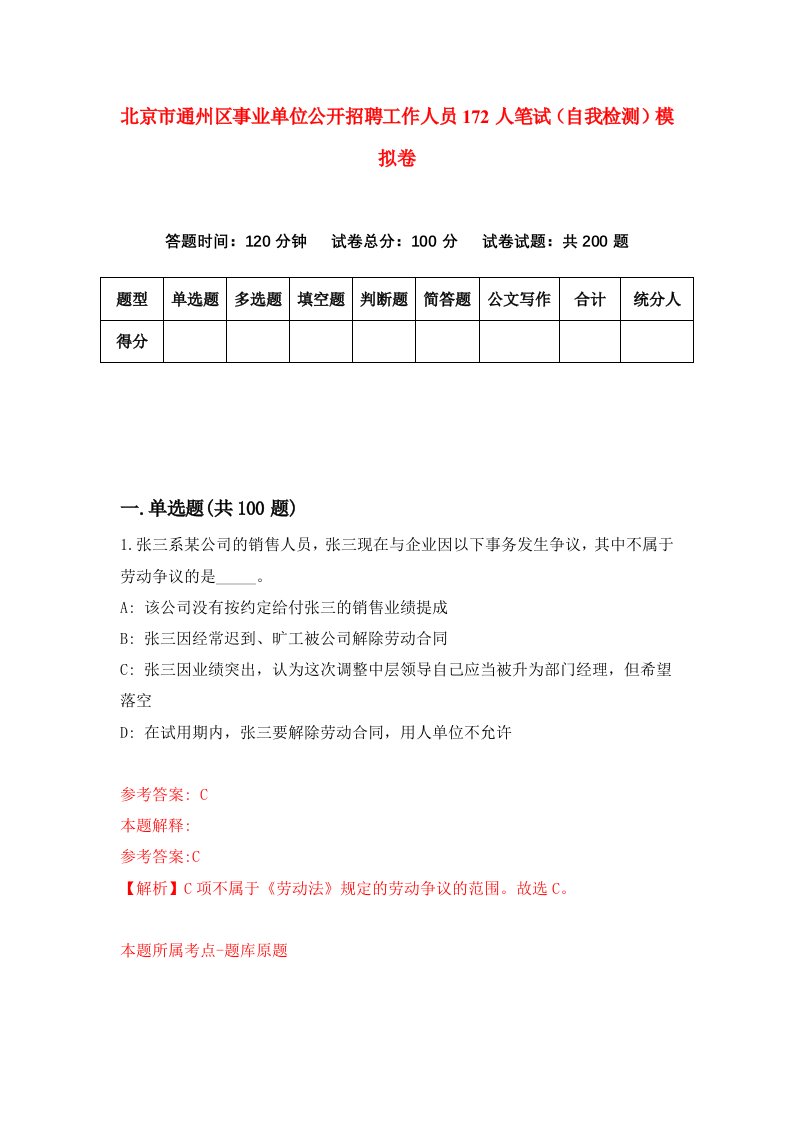 北京市通州区事业单位公开招聘工作人员172人笔试（自我检测）模拟卷

答题时间：120分钟　试卷总分：100分　试卷试题：共200题

| 题型 | 单选题 | 多选题 | 填空题 | 判断题 | 简答题 | 公文写作 | 合计 | 统分人 |
|---|---|---|---|---|---|---|---|---|
| 得分 | | | | | | | | |

一.单选题(共100题)

1.张三系某公司的销售人员，张三现在与企业因以下事务发生争议，其中不属于劳动争议的是_____。

A: 该公司没有按约定给付张三的销售业绩提成

B: 张三因经常迟到、旷工被公司解除劳动合同

C: 张三因业绩突出，认为这次调整中层领导自己应当被升为部门经理，但希望落空

D: 在试用期内，张三要解除劳动合同，用人单位不允许

参考答案: C

本题解释:

参考答案:C

【解析】C项不属于《劳动法》规定的劳动争议的范围。故选C。

本题所属考点-题库原题